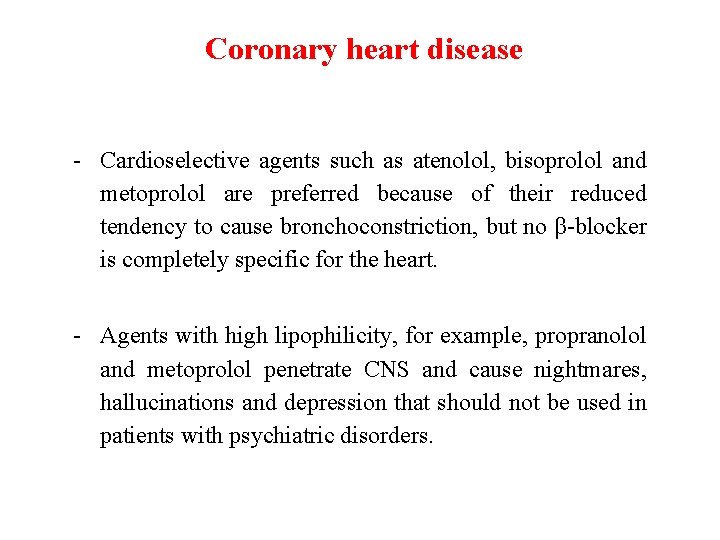 Coronary heart disease

- Cardioselective agents such as atenolol, bisoprolol and metoprolol are preferred because of their reduced tendency to cause bronchoconstriction, but no β-blocker is completely specific for the heart.

- Agents with high lipophilicity, for example, propranolol and metoprolol penetrate CNS and cause nightmares, hallucinations and depression that should not be used in patients with psychiatric disorders.